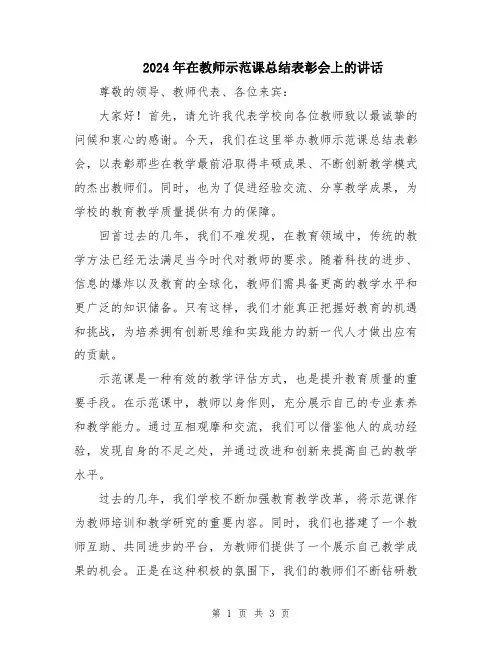 2024年在教师示范课总结表彰会上的讲话

尊敬的领导、教师代表、各位来宾：

大家好！首先，请允许我代表学校向各位教师致以最诚挚的问候和衷心的感谢。今天，我们在这里举办教师示范课总结表彰会，以表彰那些在教学最前沿取得丰硕成果、不断创新教学模式的杰出教师们。同时，也为了促进经验交流、分享教学成果，为学校的教育教学质量提供有力的保障。

回首过去的几年，我们不难发现，在教育领域中，传统的教学方法已经无法满足当今时代对教师的要求。随着科技的进步、信息的爆炸以及教育的全球化，教师们需具备更高的教学水平和更广泛的知识储备。只有这样，我们才能真正把握好教育的机遇和挑战，为培养拥有创新思维和实践能力的新一代人才做出应有的贡献。

示范课是一种有效的教学评估方式，也是提升教育质量的重要手段。在示范课中，教师以身作则，充分展示自己的专业素养和教学能力。通过互相观摩和交流，我们可以借鉴他人的成功经验，发现自身的不足之处，并通过改进和创新来提高自己的教学水平。

过去的几年，我们学校不断加强教育教学改革，将示范课作为教师培训和教学研究的重要内容。同时，我们也搭建了一个教师互助、共同进步的平台，为教师们提供了一个展示自己教学成果的机会。正是在这种积极的氛围下，我们的教师们不断钻研教

第 1 页 共 3 页